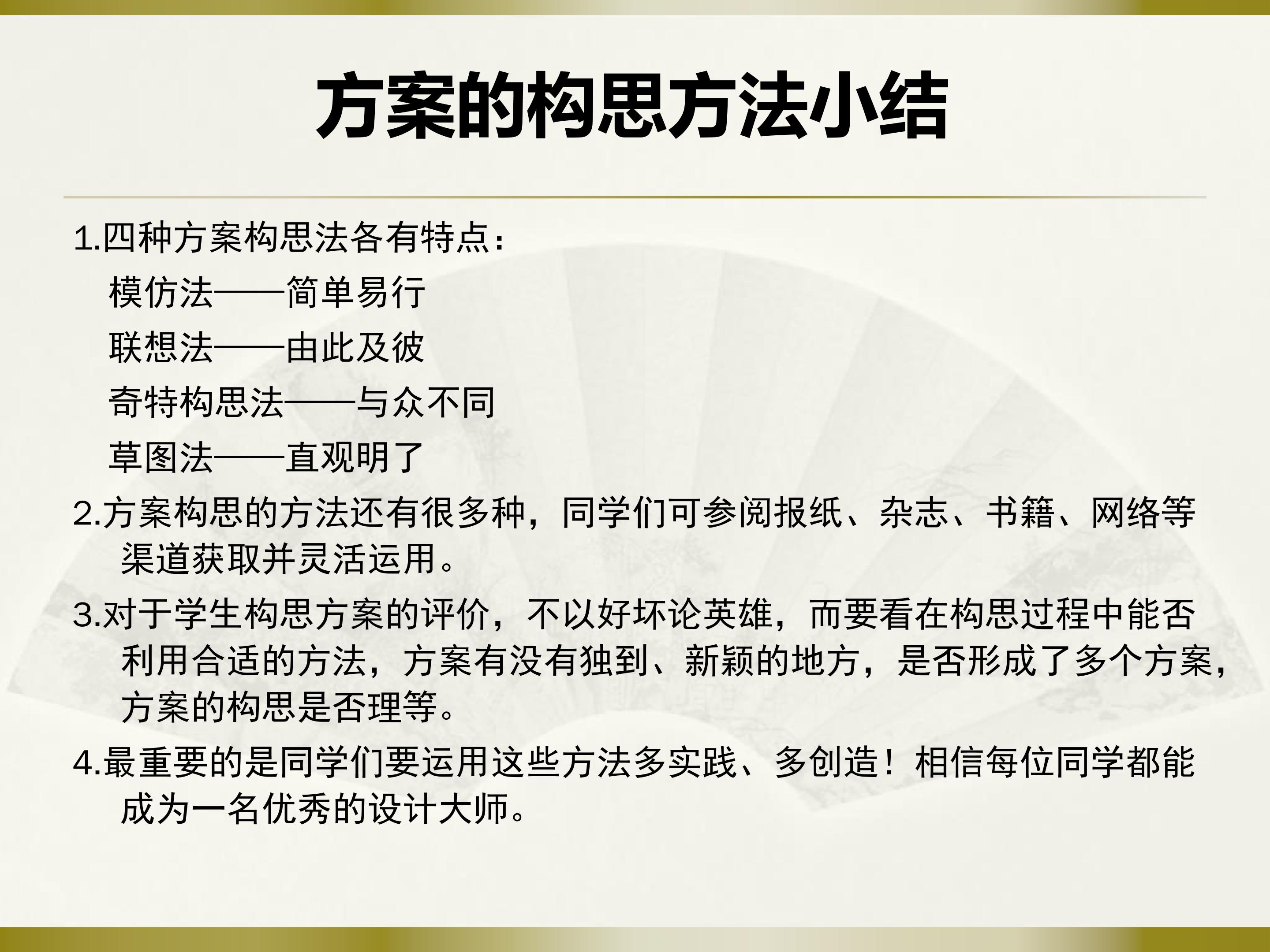 方案的构思方法小结

1.四种方案构思法各有特点：

模仿法——简单易行

联想法——由此及彼

奇特构思法——与众不同

草图法——直观明了

2.方案构思的方法还有很多种，同学们可参阅报纸、杂志、书籍、网络等渠道获取并灵活运用。

3.对于学生构思方案的评价，不以好坏论英雄，而要看在构思过程中能否利用合适的方法，方案有没有独到、新颖的地方，是否形成了多个方案，方案的构思是否理等。

4.最重要的是同学们要运用这些方法多实践、多创造！相信每位同学都能成为一名优秀的设计大师。